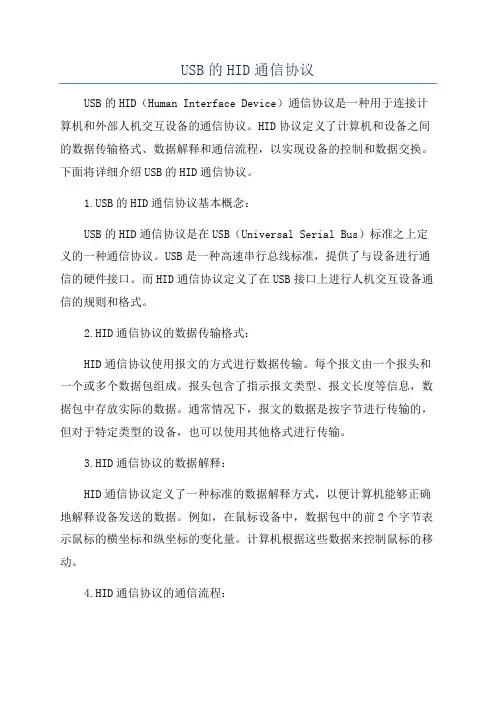 USB的HID通信协议

USB的HID（Human Interface Device）通信协议是一种用于连接计算机和外部人机交互设备的通信协议。HID协议定义了计算机和设备之间的数据传输格式、数据解释和通信流程，以实现设备的控制和数据交换。下面将详细介绍USB的HID通信协议。

1.USB的HID通信协议基本概念：

USB的HID通信协议是在USB（Universal Serial Bus）标准之上定义的一种通信协议。USB是一种高速串行总线标准，提供了与设备进行通信的硬件接口。而HID通信协议定义了在USB接口上进行人机交互设备通信的规则和格式。

2.HID通信协议的数据传输格式：

HID通信协议使用报文的方式进行数据传输。每个报文由一个报头和一个或多个数据包组成。报头包含了指示报文类型、报文长度等信息，数据包中存放实际的数据。通常情况下，报文的数据是按字节进行传输的，但对于特定类型的设备，也可以使用其他格式进行传输。

3.HID通信协议的数据解释：

HID通信协议定义了一种标准的数据解释方式，以便计算机能够正确地解释设备发送的数据。例如，在鼠标设备中，数据包中的前2个字节表示鼠标的横坐标和纵坐标的变化量。计算机根据这些数据来控制鼠标的移动。

4.HID通信协议的通信流程：